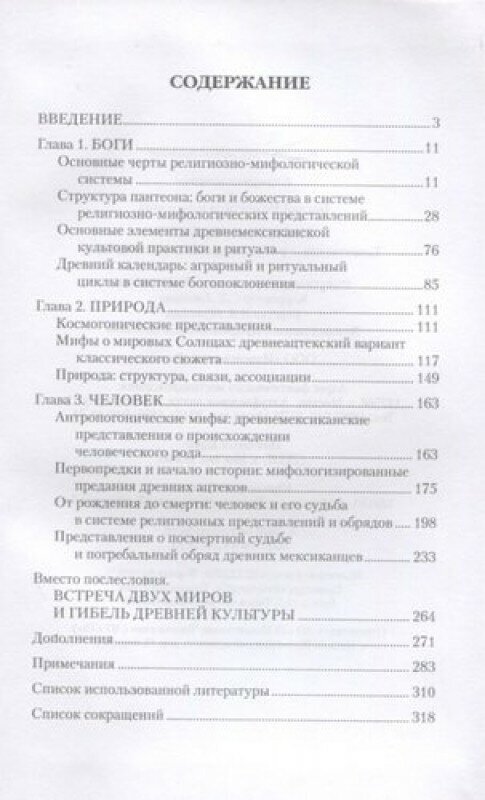 СОДЕРЖАНИЕ

ВВЕДЕНИЕ 3

Глава 1. БОГИ 11

Основные черты религиозно-мифологической системы 11

Структура пантеона: боги и божества в системе религиозно-мифологических представлений 28

Основные элементы древнемексиканской культовой практики и ритуала 76

Древний календарь: аграрный и ритуальный циклы в системе богопоклонения 85

Глава 2. ПРИРОДА 111

Космогонические представления 111

Мифы о мировых Солнцах: древнеацтекский вариант классического сюжета 117

Природа: структура, связи, ассоциации 149

Глава 3. ЧЕЛОВЕК 163

Антропогонические мифы: древнемексиканские представления о происхождении человеческого рода 163

Первопредки и начало истории: мифологизированные предания древних ацтеков 175

От рождения до смерти: человек и его судьба в системе религиозных представлений и обрядов 198

Представления о посмертной судьбе и погребальный обряд древних мексиканцев 233

Вместо послесловия. ВСТРЕЧА ДВУХ МИРОВ И ГИБЕЛЬ ДРЕВНЕЙ КУЛЬТУРЫ 264

Дополнения 271

Примечания 283

Список использованной литературы 310

Список сокращений 318